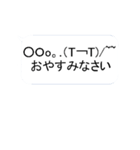 〇Oo｡.(T¬T)/~~
おやすみなさい